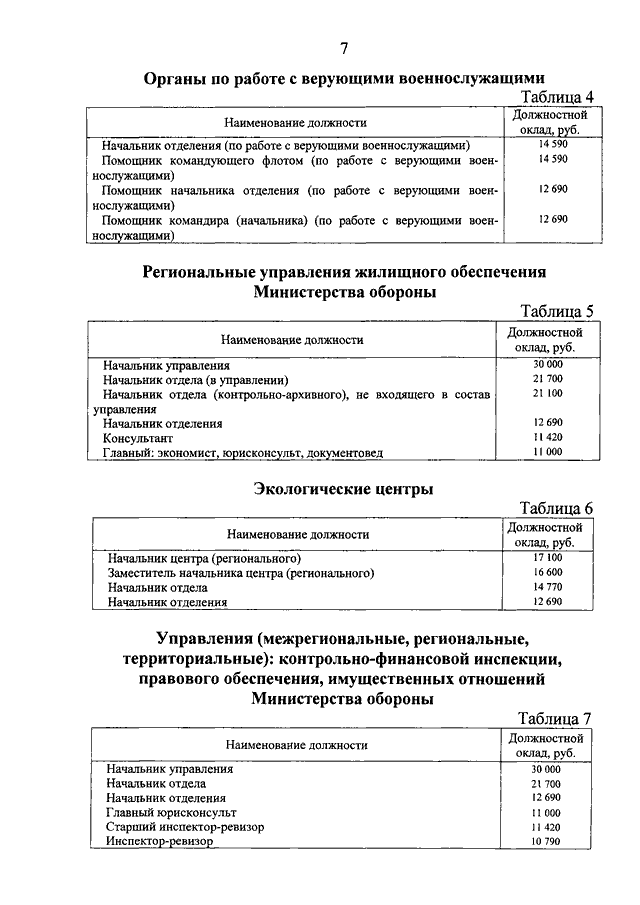 7

Органы по работе с верующими военнослужащими

Таблица 4

| Наименование должности | Должностной оклад, руб. |
|---|---|
| Начальник отделения (по работе с верующими военнослужащими) | 14 590 |
| Помощник командующего флотом (по работе с верующими военнослужащими) | 14 590 |
| Помощник начальника отделения (по работе с верующими военнослужащими) | 12 690 |
| Помощник командира (начальника) (по работе с верующими военнослужащими) | 12 690 |

Региональные управления жилищного обеспечения Министерства обороны

Таблица 5

| Наименование должности | Должностной оклад, руб. |
|---|---|
| Начальник управления | 30 000 |
| Начальник отдела (в управлении) | 21 700 |
| Начальник отдела (контрольно-архивного), не входящего в состав управления | 21 100 |
| Начальник отделения | 12 690 |
| Консультант | 11 420 |
| Главный: экономист, юрисконсульт, документовед | 11 000 |

Экологические центры

Таблица 6

| Наименование должности | Должностной оклад, руб. |
|---|---|
| Начальник центра (регионального) | 17 100 |
| Заместитель начальника центра (регионального) | 16 600 |
| Начальник отдела | 14 770 |
| Начальник отделения | 12 690 |

Управления (межрегиональные, региональные, территориальные): контрольно-финансовой инспекции, правового обеспечения, имущественных отношений Министерства обороны

Таблица 7

| Наименование должности | Должностной оклад, руб. |
|---|---|
| Начальник управления | 30 000 |
| Начальник отдела | 21 700 |
| Начальник отделения | 12 690 |
| Главный юрисконсульт | 11 000 |
| Старший инспектор-ревизор | 11 420 |
| Инспектор-ревизор | 10 790 |